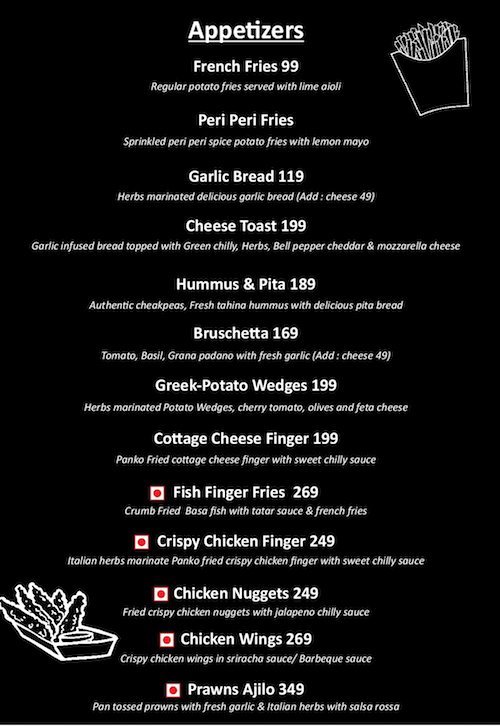 Appetizers

French Fries 99
Regular potato fries served with lime aioli

Peri Peri Fries
Sprinkled peri peri spice potato fries with lemon mayo

Garlic Bread 119
Herbs marinated delicious garlic bread (Add : cheese 49)

Cheese Toast 199
Garlic infused bread topped with Green chilly, Herbs, Bell pepper cheddar & mozzarella cheese

Hummus & Pita 189
Authentic cheakpeas, Fresh tahina hummus with delicious pita bread

Bruschetta 169
Tomato, Basil, Grana padano with fresh garlic (Add : cheese 49)

Greek-Potato Wedges 199
Herbs marinated Potato Wedges, cherry tomato, olives and feta cheese

Cottage Cheese Finger 199
Panko Fried cottage cheese finger with sweet chilly sauce

Fish Finger Fries 269
Crumb Fried Basa fish with tatar sauce & french fries

Crispy Chicken Finger 249
Italian herbs marinate Panko fried crispy chicken finger with sweet chilly sauce

Chicken Nuggets 249
Fried crispy chicken nuggets with jalapeno chilly sauce

Chicken Wings 269
Crispy chicken wings in sriracha sauce/ Barbeque sauce

Prawns Ajilo 349
Pan tossed prawns with fresh garlic & Italian herbs with salsa rossa